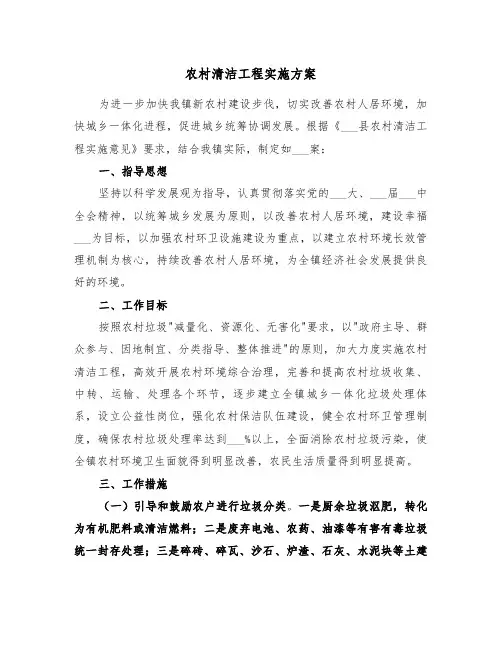 农村清洁工程实施方案

为进一步加快我镇新农村建设步伐，切实改善农村人居环境，加快城乡一体化进程，促进城乡统筹协调发展。根据《___县农村清洁工程实施意见》要求，结合我镇实际，制定如___案：

一、指导思想

坚持以科学发展观为指导，认真贯彻落实党的___大、___届___中全会精神，以统筹城乡发展为原则，以改善农村人居环境，建设幸福___为目标，以加强农村环卫设施建设为重点，以建立农村环境长效管理机制为核心，持续改善农村人居环境，为全镇经济社会发展提供良好的环境。

二、工作目标

按照农村垃圾"减量化、资源化、无害化"要求，以"政府主导、群众参与、因地制宜、分类指导、整体推进"的原则，加大力度实施农村清洁工程，高效开展农村环境综合治理，完善和提高农村垃圾收集、中转、运输、处理各个环节，逐步建立全镇城乡一体化垃圾处理体系，设立公益性岗位，强化农村保洁队伍建设，健全农村环卫管理制度，确保农村垃圾处理率达到___%以上，全面消除农村垃圾污染，使全镇农村环境卫生面貌得到明显改善，农民生活质量得到明显提高。

三、工作措施

（一）引导和鼓励农户进行垃圾分类。一是厨余垃圾沤肥，转化为有机肥料或清洁燃料；二是废弃电池、农药、油漆等有害有毒垃圾统一封存处理；三是碎砖、碎瓦、沙石、炉渣、石灰、水泥块等土建